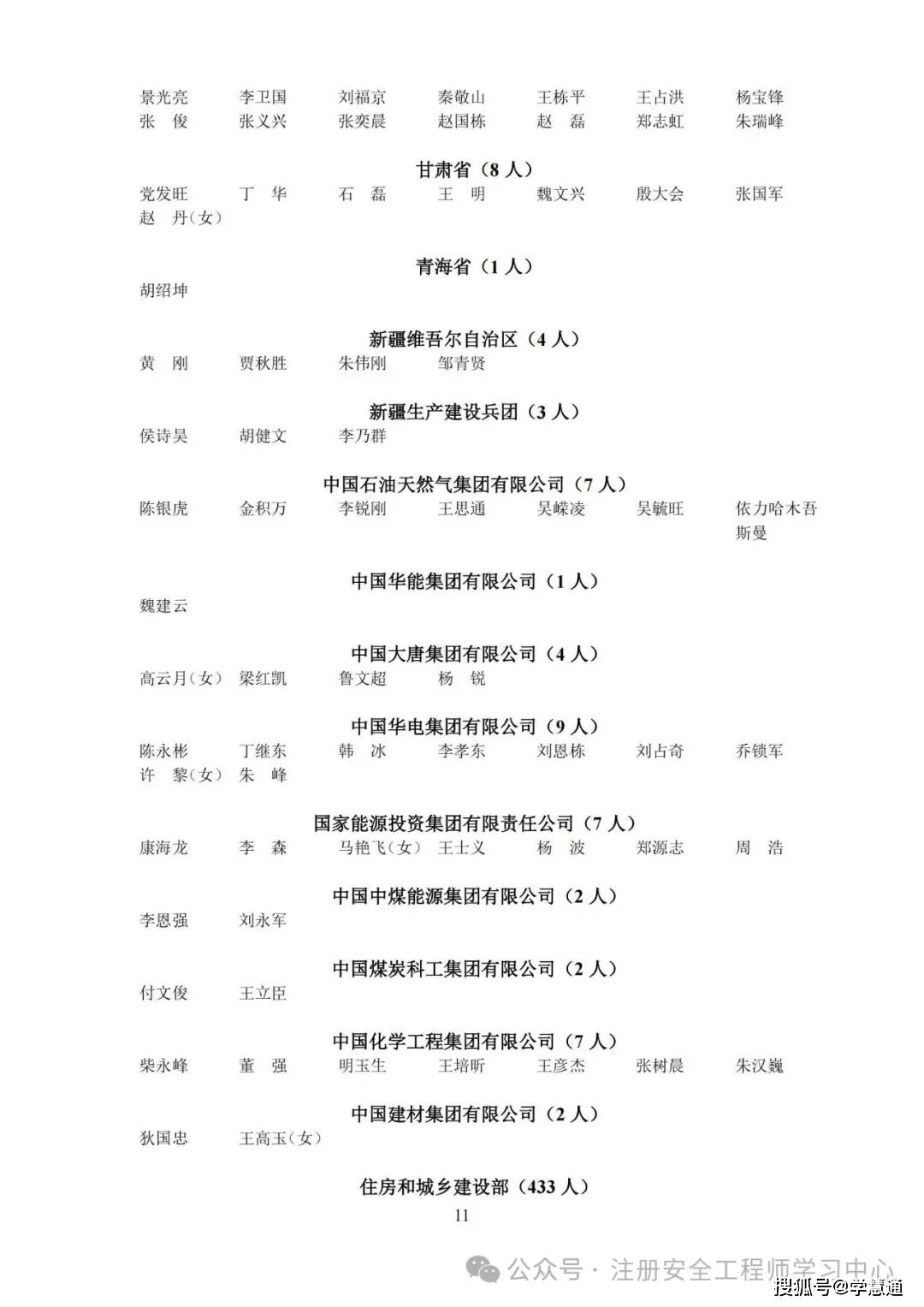 景光亮 李卫国 刘福京 秦敬山 王栋平 王占洪 杨宝锋
张 俊 张义兴 张奕晨 赵国栋 赵 磊 郑志虹 朱瑞峰

甘肃省（8 人）

党发旺 丁 华 石 磊 王 明 魏文兴 殷大会 张国军
赵 丹(女)

青海省（1 人）

胡绍坤

新疆维吾尔自治区（4 人）

黄 刚 贾秋胜 朱伟刚 邹青贤

新疆生产建设兵团（3 人）

侯诗昊 胡健文 李乃群

中国石油天然气集团有限公司（7 人）

陈银虎 金积万 李锐刚 王思通 吴嵘凌 吴毓旺 依力哈木吾斯曼

中国华能集团有限公司（1 人）

魏建云

中国大唐集团有限公司（4 人）

高云月(女) 梁红凯 鲁文超 杨 锐

中国华电集团有限公司（9 人）

陈永彬 丁继东 韩 冰 李孝东 刘恩栋 刘占奇 乔锁军
许 黎(女) 朱 峰

国家能源投资集团有限责任公司（7 人）

康海龙 李 森 马艳飞(女) 王士义 杨 波 郑源志 周 浩

中国中煤能源集团有限公司（2 人）

李恩强 刘永军

中国煤炭科工集团有限公司（2 人）

付文俊 王立臣

中国化学工程集团有限公司（7 人）

柴永峰 董 强 明玉生 王培昕 王彦杰 张树晨 朱汉巍

中国建材集团有限公司（2 人）

狄国忠 王高玉(女)

住房和城乡建设部（433 人）

11

公众号 · 注册安全工程师学习中心
搜狐号@学慧通